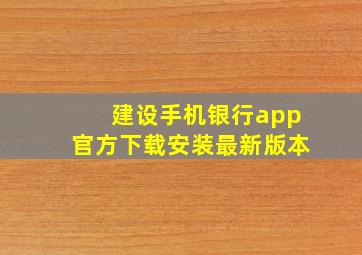 建设手机银行app
官方下载安装最新版本